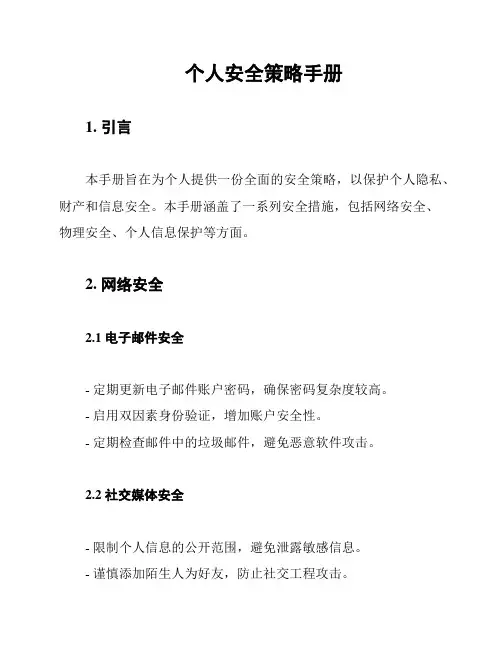 个人安全策略手册

1. 引言

本手册旨在为个人提供一份全面的安全策略，以保护个人隐私、财产和信息安全。本手册涵盖了一系列安全措施，包括网络安全、物理安全、个人信息保护等方面。

2. 网络安全

2.1 电子邮件安全

- 定期更新电子邮件账户密码，确保密码复杂度较高。
- 启用双因素身份验证，增加账户安全性。
- 定期检查邮件中的垃圾邮件，避免恶意软件攻击。

2.2 社交媒体安全

- 限制个人信息的公开范围，避免泄露敏感信息。
- 谨慎添加陌生人为好友，防止社交工程攻击。